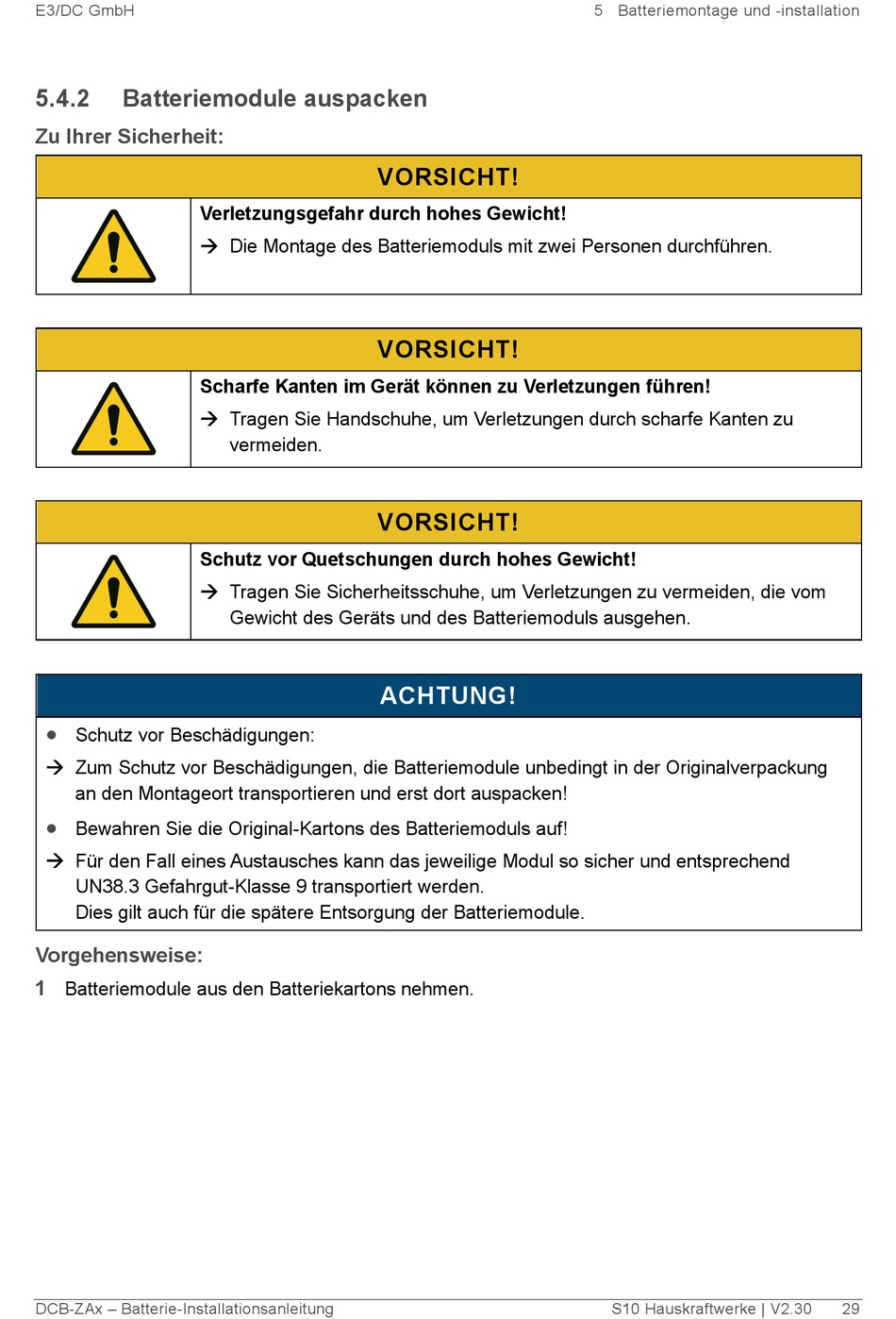 E3/DC GmbH

5 Batteriemontage und -installation

5.4.2 Batteriemodule auspacken

Zu Ihrer Sicherheit:

VORSICHT!

Verletzungsgefahr durch hohes Gewicht!

→ Die Montage des Batteriemoduls mit zwei Personen durchführen.

VORSICHT!

Scharfe Kanten im Gerät können zu Verletzungen führen!

→ Tragen Sie Handschuhe, um Verletzungen durch scharfe Kanten zu vermeiden.

VORSICHT!

Schutz vor Quetschungen durch hohes Gewicht!

→ Tragen Sie Sicherheitsschuhe, um Verletzungen zu vermeiden, die vom Gewicht des Geräts und des Batteriemoduls ausgehen.

ACHTUNG!

● Schutz vor Beschädigungen:

→ Zum Schutz vor Beschädigungen, die Batteriemodule unbedingt in der Originalverpackung an den Montageort transportieren und erst dort auspacken!

● Bewahren Sie die Original-Kartons des Batteriemoduls auf!

→ Für den Fall eines Austausches kann das jeweilige Modul so sicher und entsprechend UN38.3 Gefahrgut-Klasse 9 transportiert werden.
Dies gilt auch für die spätere Entsorgung der Batteriemodule.

Vorgehensweise:

1 Batteriemodule aus den Batteriekartons nehmen.

DCB-ZAx – Batterie-Installationsanleitung

S10 Hauskraftwerke | V2.30 29